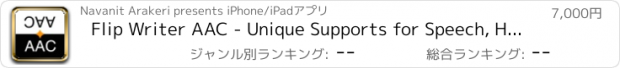 AAC
AAC
Navanit Arakeri presents iPhone/iPadアプリ
7,000円
Flip Writer AAC - Unique Supports for Speech, H...
ジャンル別ランキング: --
総合ランキング: --